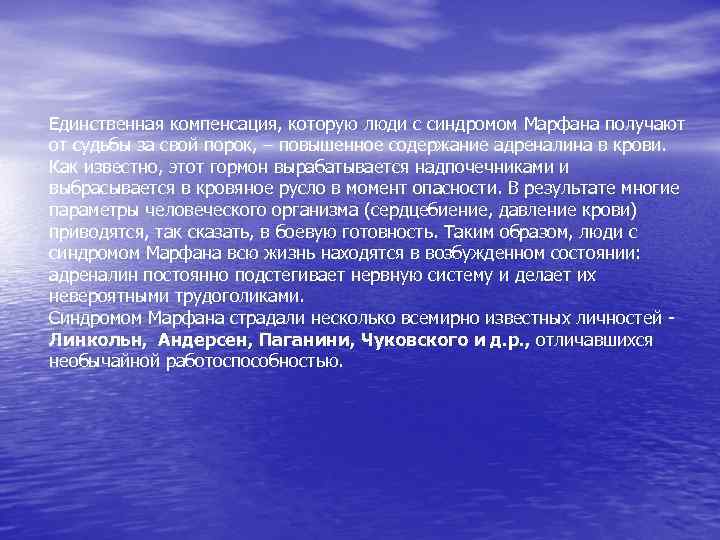 Единственная компенсация, которую люди с синдромом Марфана получают от судьбы за свой порок, – повышенное содержание адреналина в крови. Как известно, этот гормон вырабатывается надпочечниками и выбрасывается в кровяное русло в момент опасности. В результате многие параметры человеческого организма (сердцебиение, давление крови) приводятся, так сказать, в боевую готовность. Таким образом, люди с синдромом Марфана всю жизнь находятся в возбужденном состоянии: адреналин постоянно подстегивает нервную систему и делает их невероятными трудоголиками.
Синдромом Марфана страдали несколько всемирно известных личностей - Линкольн, Андерсен, Паганини, Чуковского и д.р., отличавшихся необычайной работоспособностью.